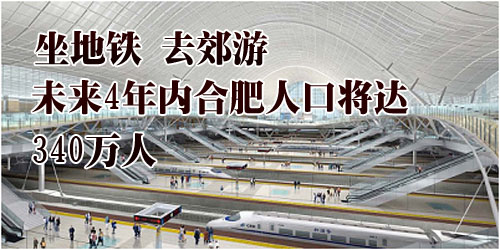 坐地铁 去郊游
未来4年内合肥人口将达
340万人